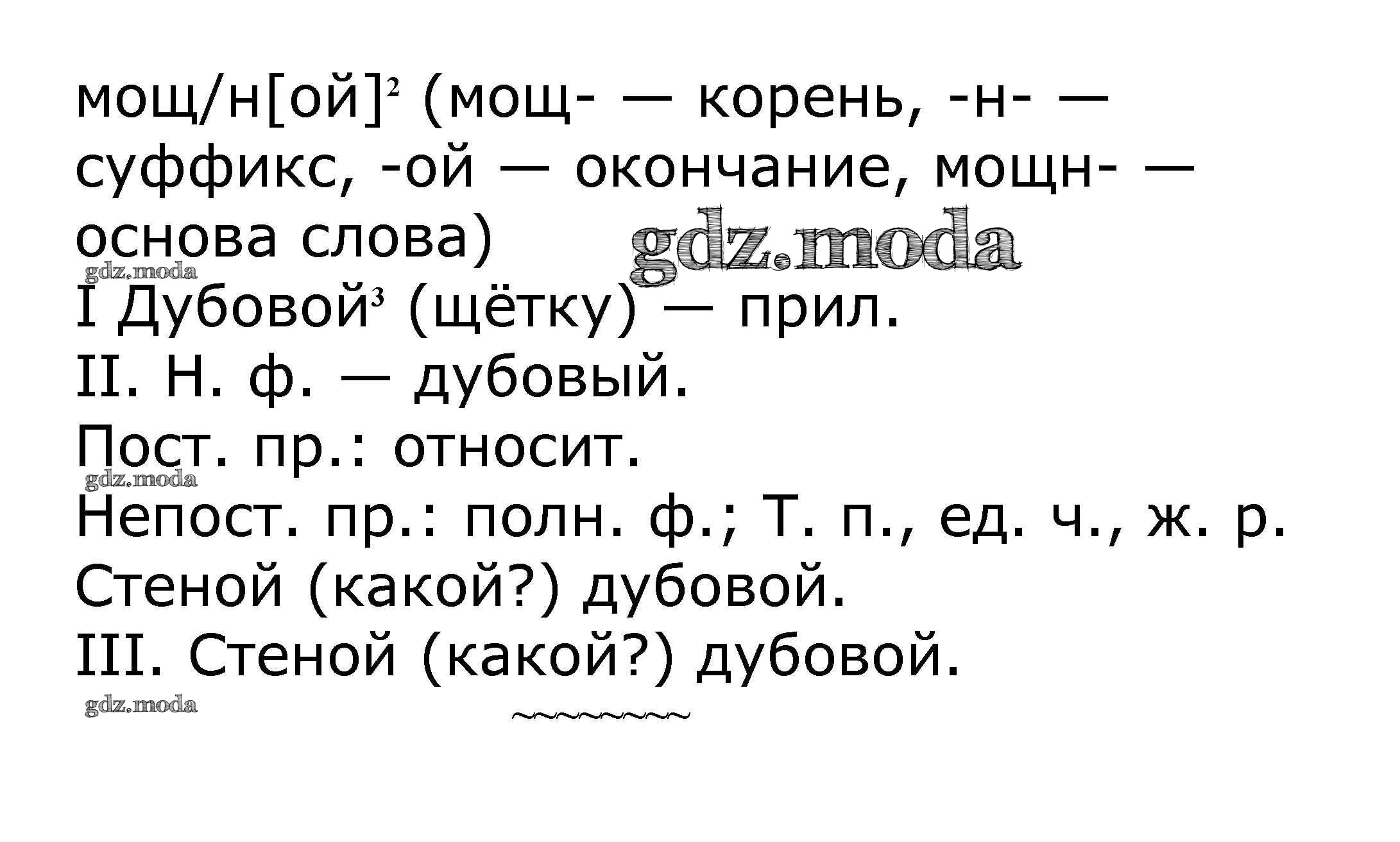 мощ/н[ой]$^{2}$ (мощ- — корень, -н- — суффикс, -ой — окончание, мощн- — основа слова)

I Дубовой$^{3}$ (щётку) — прил.

II. Н. ф. — дубовый.

Пост. пр.: относит.

Непост. пр.: полн. ф.; Т. п., ед. ч., ж. р.

Стеной (какой?) дубовой.

III. Стеной (какой?) дубовой.

gdz.moda